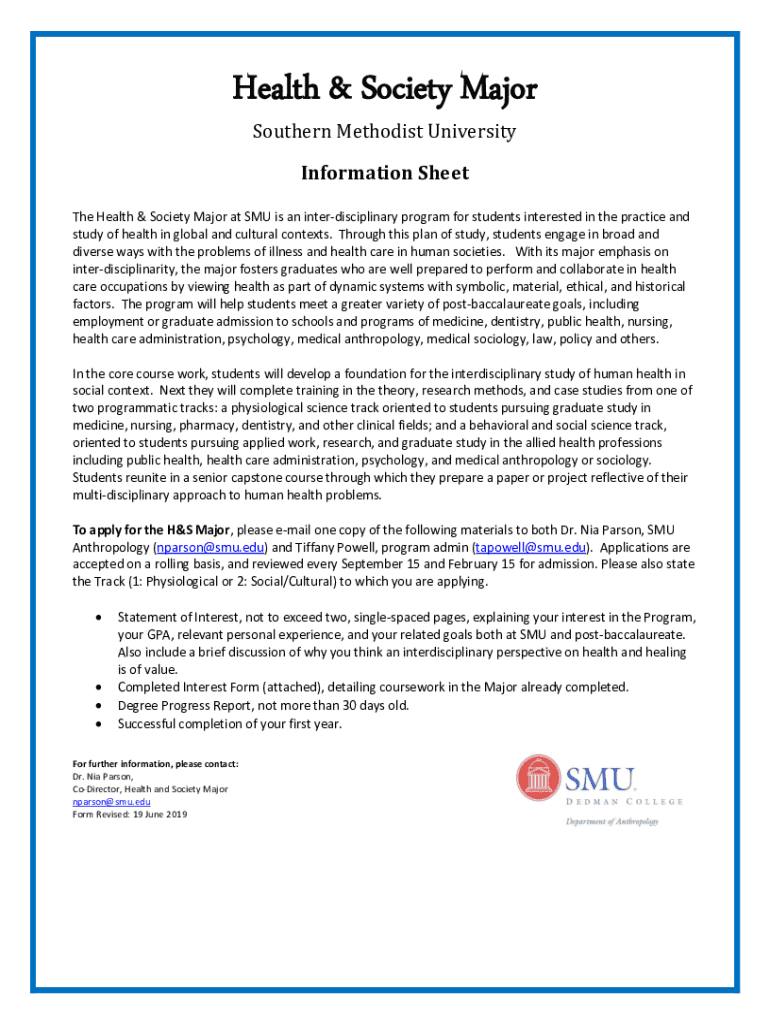 Health & Society Major

Southern Methodist University

Information Sheet

The Health & Society Major at SMU is an inter-disciplinary program for students interested in the practice and study of health in global and cultural contexts. Through this plan of study, students engage in broad and diverse ways with the problems of illness and health care in human societies. With its major emphasis on inter-disciplinarity, the major fosters graduates who are well prepared to perform and collaborate in health care occupations by viewing health as part of dynamic systems with symbolic, material, ethical, and historical factors. The program will help students meet a greater variety of post-baccalaureate goals, including employment or graduate admission to schools and programs of medicine, dentistry, public health, nursing, health care administration, psychology, medical anthropology, medical sociology, law, policy and others.

In the core course work, students will develop a foundation for the interdisciplinary study of human health in social context. Next they will complete training in the theory, research methods, and case studies from one of two programmatic tracks: a physiological science track oriented to students pursuing graduate study in medicine, nursing, pharmacy, dentistry, and other clinical fields; and a behavioral and social science track, oriented to students pursuing applied work, research, and graduate study in the allied health professions including public health, health care administration, psychology, and medical anthropology or sociology. Students reunite in a senior capstone course through which they prepare a paper or project reflective of their multi-disciplinary approach to human health problems.

To apply for the H&S Major, please e-mail one copy of the following materials to both Dr. Nia Parson, SMU Anthropology (nparson@smu.edu) and Tiffany Powell, program admin (tapowell@smu.edu). Applications are accepted on a rolling basis, and reviewed every September 15 and February 15 for admission. Please also state the Track (1: Physiological or 2: Social/Cultural) to which you are applying.

• Statement of Interest, not to exceed two, single-spaced pages, explaining your interest in the Program, your GPA, relevant personal experience, and your related goals both at SMU and post-baccalaureate. Also include a brief discussion of why you think an interdisciplinary perspective on health and healing is of value.
• Completed Interest Form (attached), detailing coursework in the Major already completed.
• Degree Progress Report, not more than 30 days old.
• Successful completion of your first year.

For further information, please contact:
Dr. Nia Parson,
Co-Director, Health and Society Major
nparson@smu.edu
Form Revised: 19 June 2019

SMU
DEDMAN COLLEGE
Department of Anthropology